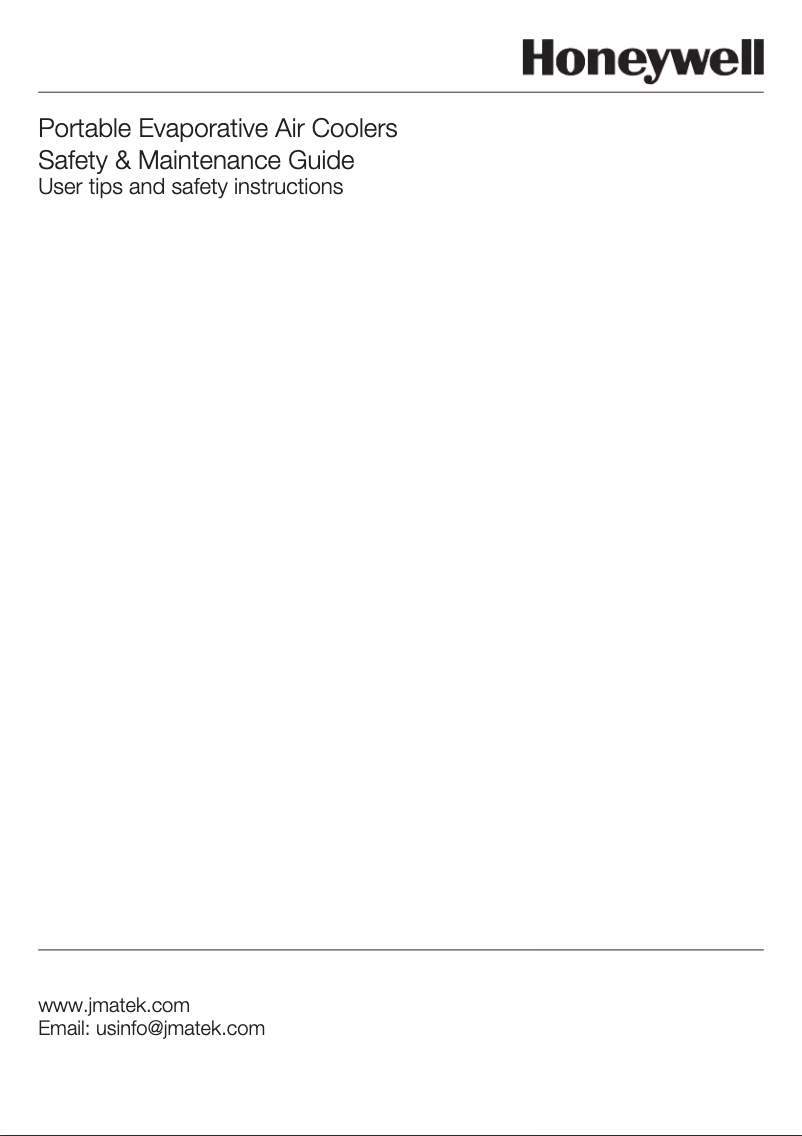 Honeywell

Portable Evaporative Air Coolers
Safety & Maintenance Guide
User tips and safety instructions

www.jmatek.com
Email: usinfo@jmatek.com